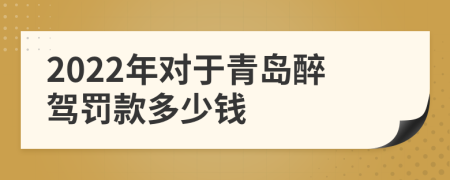 2022年对于青岛醉驾罚款多少钱